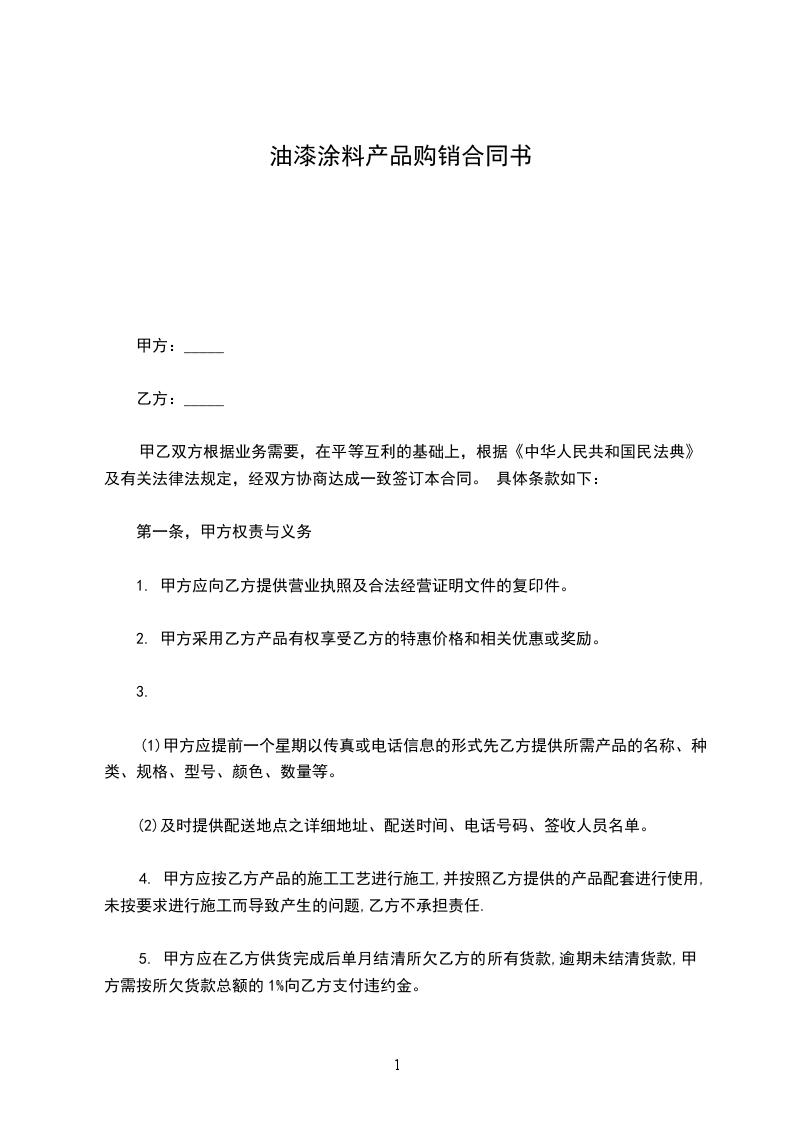 油漆涂料产品购销合同书

甲方：_____

乙方：_____

甲乙双方根据业务需要，在平等互利的基础上，根据《中华人民共和国民法典》及有关法律法规定，经双方协商达成一致签订本合同。 具体条款如下：

第一条，甲方权责与义务

1. 甲方应向乙方提供营业执照及合法经营证明文件的复印件。

2. 甲方采用乙方产品有权享受乙方的特惠价格和相关优惠或奖励。

3.

(1)甲方应提前一个星期以传真或电话信息的形式先乙方提供所需产品的名称、种类、规格、型号、颜色、数量等。

(2)及时提供配送地点之详细地址、配送时间、电话号码、签收人员名单。

4. 甲方应按乙方产品的施工工艺进行施工,并按照乙方提供的产品配套进行使用,未按要求进行施工而导致产生的问题,乙方不承担责任.

5. 甲方应在乙方供货完成后单月结清所欠乙方的所有货款,逾期未结清货款,甲方需按所欠货款总额的1%向乙方支付违约金。

1